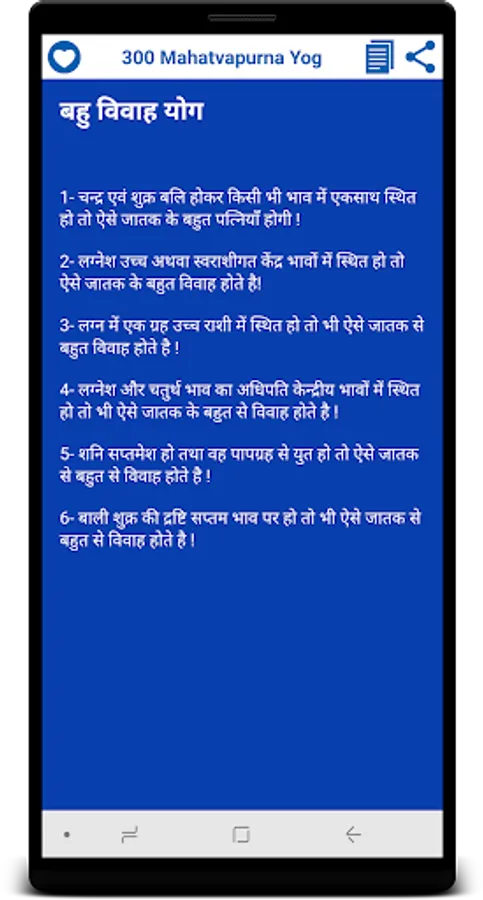 300 Mahatvapurna Yog

बहु विवाह योग

1- चन्द्र एवं शुक्र बलि होकर किसी भी भाव में एकसाथ स्थित हो तो ऐसे जातक के बहुत पत्नियाँ होगी !

2- लग्नेश उच्च अथवा स्वराशीगत केंद्र भावों में स्थित हो तो ऐसे जातक के बहुत विवाह होते है!

3- लग्न में एक ग्रह उच्च राशी में स्थित हो तो भी ऐसे जातक से बहुत विवाह होते है !

4- लग्नेश और चतुर्थ भाव का अधिपति केन्द्रीय भावों में स्थित हो तो भी ऐसे जातक के बहुत से विवाह होते है !

5- शनि सप्तमेश हो तथा वह पापग्रह से युत हो तो ऐसे जातक से बहुत से विवाह होते है !

6- बाली शुक्र की द्रष्टि सप्तम भाव पर हो तो भी ऐसे जातक से बहुत से विवाह होते है !